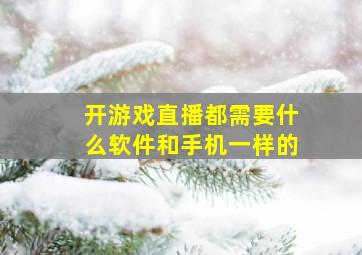 开游戏直播都需要什么软件和手机一样的